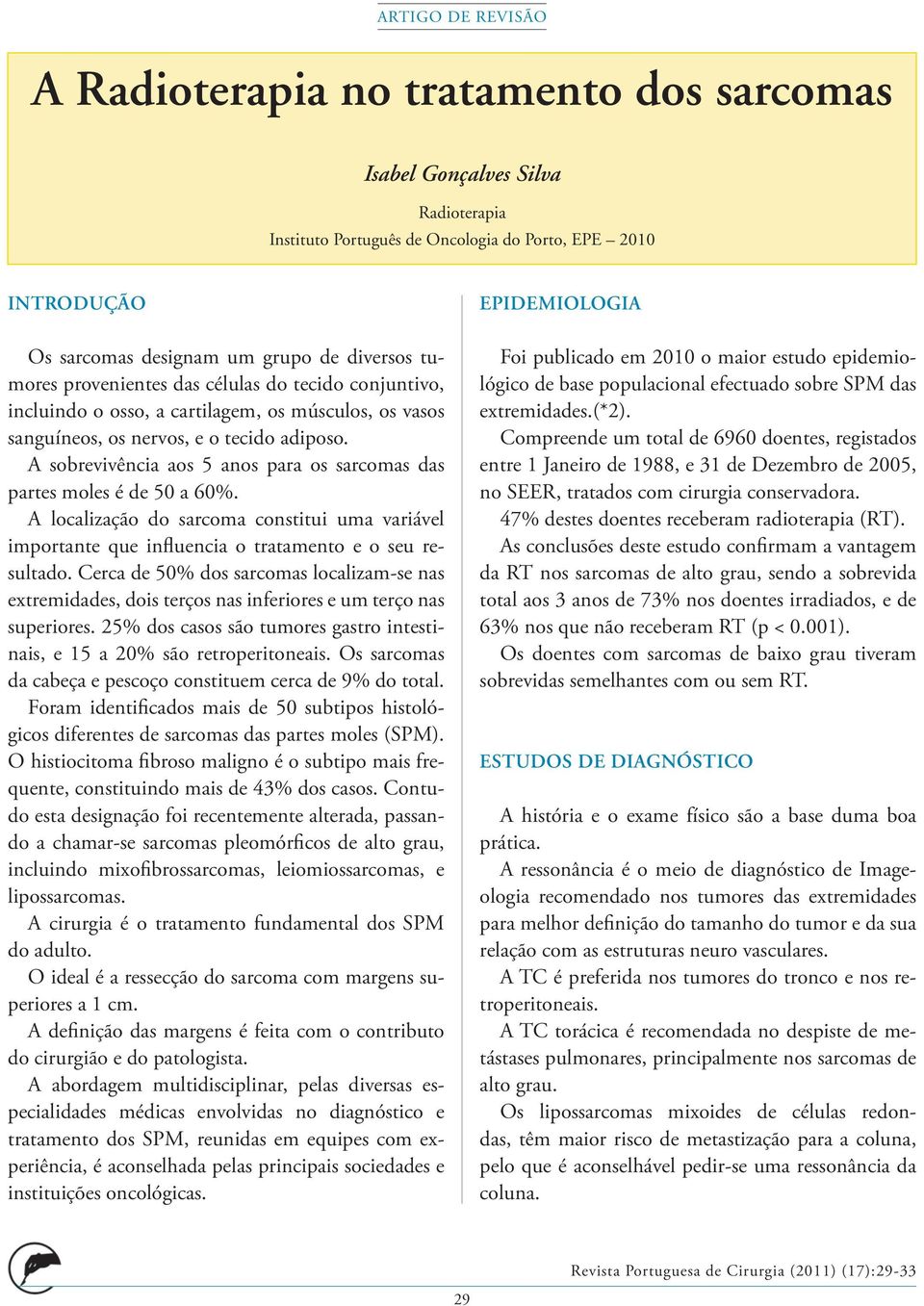 ARTIGO DE REVISÃO

A Radioterapia no tratamento dos sarcomas

Isabel Gonçalves Silva

Radioterapia
Instituto Português de Oncologia do Porto, EPE – 2010

INTRODUÇÃO

Os sarcomas designam um grupo de diversos tumores provenientes das células do tecido conjuntivo, incluindo o osso, a cartilagem, os músculos, os vasos sanguíneos, os nervos, e o tecido adiposo.

A sobrevivência aos 5 anos para os sarcomas das partes moles é de 50 a 60%.

A localização do sarcoma constitui uma variável importante que influencia o tratamento e o seu resultado. Cerca de 50% dos sarcomas localizam-se nas extremidades, dois terços nas inferiores e um terço nas superiores. 25% dos casos são tumores gastro intestinais, e 15 a 20% são retroperitoneais. Os sarcomas da cabeça e pescoço constituem cerca de 9% do total.

Foram identificados mais de 50 subtipos histológicos diferentes de sarcomas das partes moles (SPM). O histiocitoma fibroso maligno é o subtipo mais frequente, constituindo mais de 43% dos casos. Contudo esta designação foi recentemente alterada, passando a chamar-se sarcomas pleomórficos de alto grau, incluindo mixofibrossarcomas, leiomiossarcomas, e lipossarcomas.

A cirurgia é o tratamento fundamental dos SPM do adulto.

O ideal é a ressecção do sarcoma com margens superiores a 1 cm.

A definição das margens é feita com o contributo do cirurgião e do patologista.

A abordagem multidisciplinar, pelas diversas especialidades médicas envolvidas no diagnóstico e tratamento dos SPM, reunidas em equipes com experiência, é aconselhada pelas principais sociedades e instituições oncológicas.

EPIDEMIOLOGIA

Foi publicado em 2010 o maior estudo epidemiológico de base populacional efectuado sobre SPM das extremidades.(*2).

Compreende um total de 6960 doentes, registados entre 1 Janeiro de 1988, e 31 de Dezembro de 2005, no SEER, tratados com cirurgia conservadora.

47% destes doentes receberam radioterapia (RT).

As conclusões deste estudo confirmam a vantagem da RT nos sarcomas de alto grau, sendo a sobrevida total aos 3 anos de 73% nos doentes irradiados, e de 63% nos que não receberam RT (p < 0.001).

Os doentes com sarcomas de baixo grau tiveram sobrevidas semelhantes com ou sem RT.

ESTUDOS DE DIAGNÓSTICO

A história e o exame físico são a base duma boa prática.

A ressonância é o meio de diagnóstico de Imageologia recomendado nos tumores das extremidades para melhor definição do tamanho do tumor e da sua relação com as estruturas neuro vasculares.

A TC é preferida nos tumores do tronco e nos retroperitoneais.

A TC torácica é recomendada no despiste de metástases pulmonares, principalmente nos sarcomas de alto grau.

Os lipossarcomas mixoides de células redondas, têm maior risco de metastização para a coluna, pelo que é aconselhável pedir-se uma ressonância da coluna.

Revista Portuguesa de Cirurgia (2011) (17):29-33

29